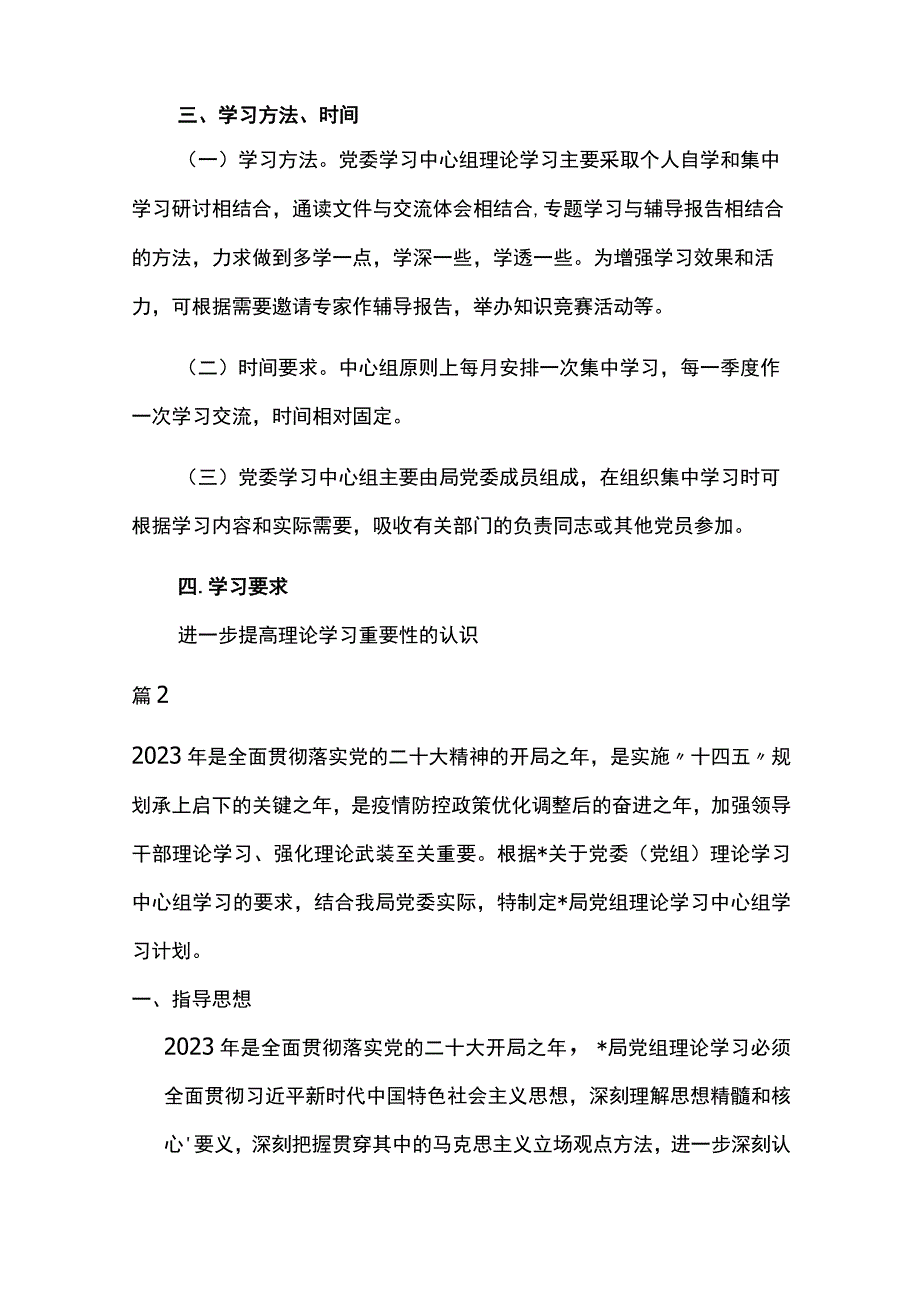 三、学习方法、时间

（一）学习方法。党委学习中心组理论学习主要采取个人自学和集中学习研讨相结合，通读文件与交流体会相结合，专题学习与辅导报告相结合的方法，力求做到多学一点，学深一些，学透一些。为增强学习效果和活力，可根据需要邀请专家作辅导报告，举办知识竞赛活动等。

（二）时间要求。中心组原则上每月安排一次集中学习，每一季度作一次学习交流，时间相对固定。

（三）党委学习中心组主要由局党委成员组成，在组织集中学习时可根据学习内容和实际需要，吸收有关部门的负责同志或其他党员参加。

四.学习要求

进一步提高理论学习重要性的认识

篇2

2023年是全面贯彻落实党的二十大精神的开局之年，是实施〃十四五〃规划承上启下的关键之年，是疫情防控政策优化调整后的奋进之年，加强领导干部理论学习、强化理论武装至关重要。根据*关于党委（党组）理论学习中心组学习的要求，结合我局党委实际，特制定*局党组理论学习中心组学习计划。

一、指导思想

2023年是全面贯彻落实党的二十大开局之年，*局党组理论学习必须全面贯彻习近平新时代中国特色社会主义思想，深刻理解思想精髓和核心'要义，深刻把握贯穿其中的马克思主义立场观点方法，进一步深刻认